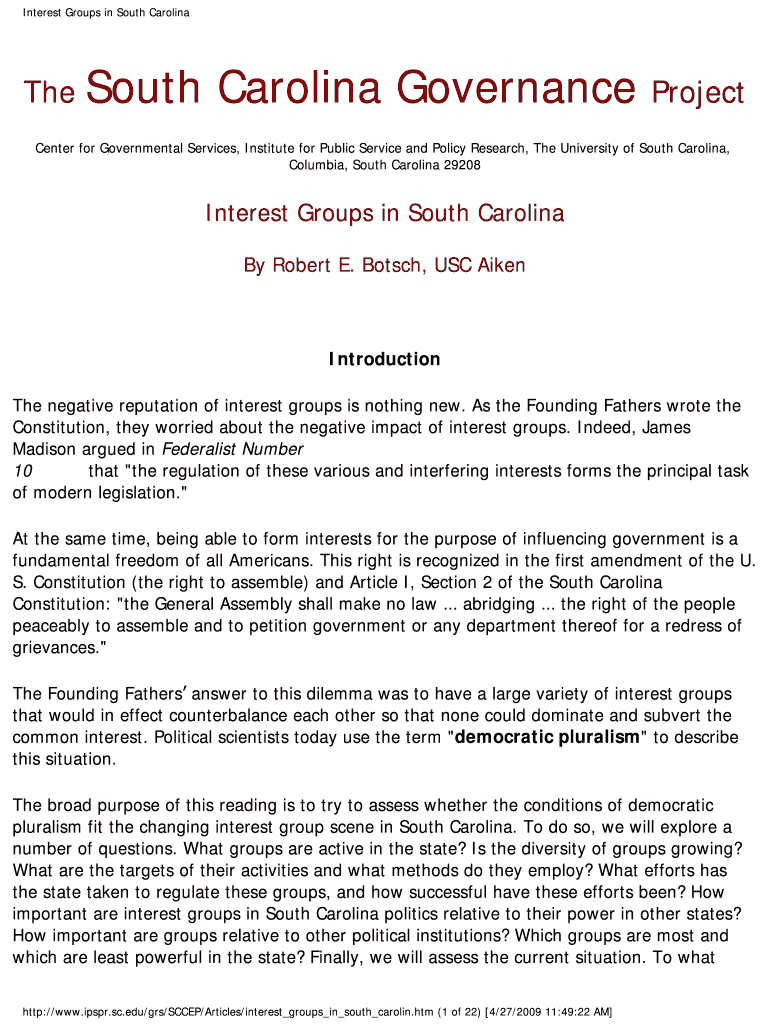 Interest Groups in South Carolina

The South Carolina Governance Project

Center for Governmental Services, Institute for Public Service and Policy Research, The University of South Carolina, Columbia, South Carolina 29208

Interest Groups in South Carolina

By Robert E. Botsch, USC Aiken

Introduction

The negative reputation of interest groups is nothing new. As the Founding Fathers wrote the Constitution, they worried about the negative impact of interest groups. Indeed, James Madison argued in Federalist Number 10 that "the regulation of these various and interfering interests forms the principal task of modern legislation."

At the same time, being able to form interests for the purpose of influencing government is a fundamental freedom of all Americans. This right is recognized in the first amendment of the U. S. Constitution (the right to assemble) and Article I, Section 2 of the South Carolina Constitution: "the General Assembly shall make no law ... abridging ... the right of the people peaceably to assemble and to petition government or any department thereof for a redress of grievances."

The Founding Fathers' answer to this dilemma was to have a large variety of interest groups that would in effect counterbalance each other so that none could dominate and subvert the common interest. Political scientists today use the term "democratic pluralism" to describe this situation.

The broad purpose of this reading is to try to assess whether the conditions of democratic pluralism fit the changing interest group scene in South Carolina. To do so, we will explore a number of questions. What groups are active in the state? Is the diversity of groups growing? What are the targets of their activities and what methods do they employ? What efforts has the state taken to regulate these groups, and how successful have these efforts been? How important are interest groups in South Carolina politics relative to their power in other states? How important are groups relative to other political institutions? Which groups are most and which are least powerful in the state? Finally, we will assess the current situation. To what

http://www.ipspr.sc.edu/grs/SCCEP/Articles/interest_groups_in_south_carolin.htm (1 of 22) [4/27/2009 11:49:22 AM]